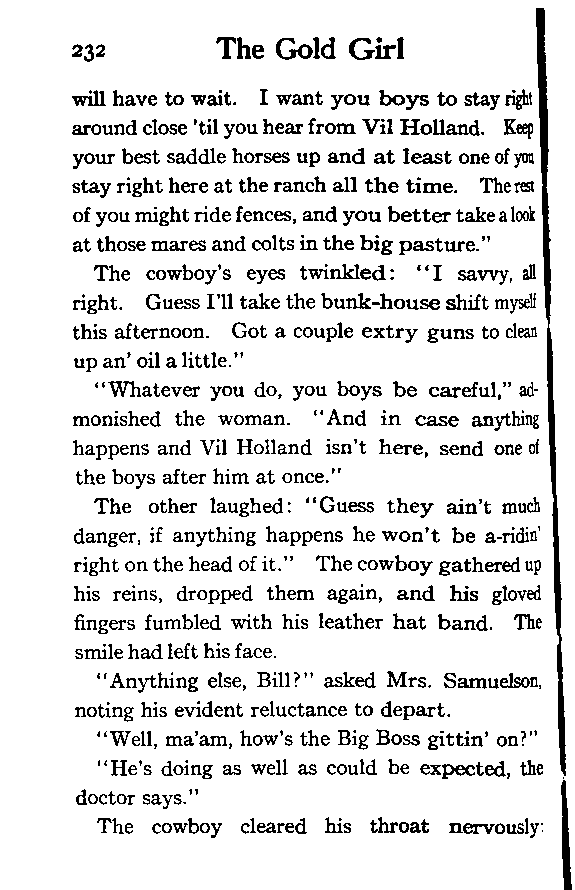 232 The Gold Girl

will have to wait. I want you boys to stay right around close 'til you hear from Vil Holland. Keep your best saddle horses up and at least one of you stay right here at the ranch all the time. The rest of you might ride fences, and you better take a look at those mares and colts in the big pasture."

The cowboy's eyes twinkled: "I savvy, all right. Guess I'll take the bunk-house shift myself this afternoon. Got a couple extry guns to clean up an' oil a little."

"Whatever you do, you boys be careful," admonished the woman. "And in case anything happens and Vil Holland isn't here, send one of the boys after him at once."

The other laughed: "Guess they ain't much danger, if anything happens he won't be a-ridin' right on the head of it." The cowboy gathered up his reins, dropped them again, and his gloved fingers fumbled with his leather hat band. The smile had left his face.

"Anything else, Bill?" asked Mrs. Samuelson, noting his evident reluctance to depart.

"Well, ma'am, how's the Big Boss gittin' on?"

"He's doing as well as could be expected, the doctor says."

The cowboy cleared his throat nervously: